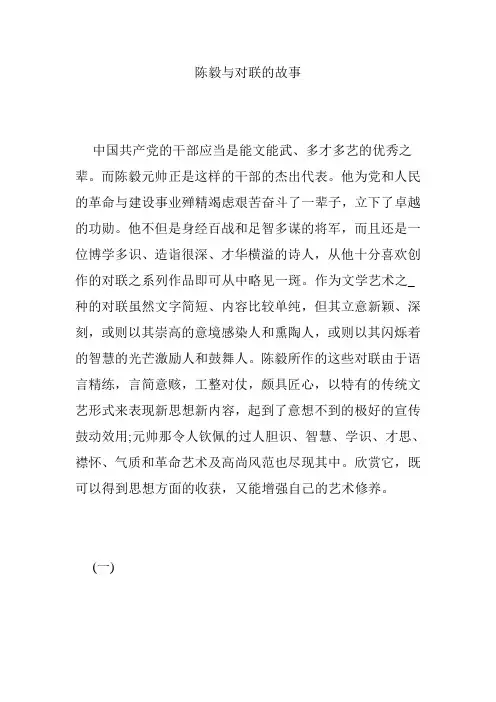 陈毅与对联的故事

中国共产党的干部应当是能文能武、多才多艺的优秀之辈。而陈毅元帅正是这样的干部的杰出代表。他为党和人民的革命与建设事业殚精竭虑艰苦奋斗了一辈子，立下了卓越的功勋。他不但是身经百战和足智多谋的将军，而且还是一位博学多识、造诣很深、才华横溢的诗人，从他十分喜欢创作的对联之系列作品即可从中略见一斑。作为文学艺术之_种的对联虽然文字简短、内容比较单纯，但其立意新颖、深刻，或则以其崇高的意境感染人和熏陶人，或则以其闪烁着的智慧的光芒激励人和鼓舞人。陈毅所作的这些对联由于语言精练，言简意赅，工整对仗，颇具匠心，以特有的传统文艺形式来表现新思想新内容，起到了意想不到的极好的宣传鼓动效用;元帅那令人钦佩的过人胆识、智慧、学识、才思、襟怀、气质和革命艺术及高尚风范也尽现其中。欣赏它，既可以得到思想方面的收获，又能增强自己的艺术修养。

(一)